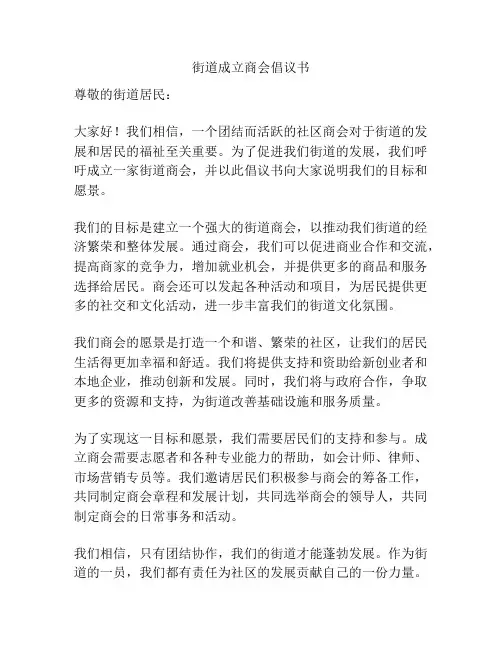 街道成立商会倡议书

尊敬的街道居民：

大家好！我们相信，一个团结而活跃的社区商会对于街道的发展和居民的福祉至关重要。为了促进我们街道的发展，我们呼吁成立一家街道商会，并以此倡议书向大家说明我们的目标和愿景。

我们的目标是建立一个强大的街道商会，以推动我们街道的经济繁荣和整体发展。通过商会，我们可以促进商业合作和交流，提高商家的竞争力，增加就业机会，并提供更多的商品和服务选择给居民。商会还可以发起各种活动和项目，为居民提供更多的社交和文化活动，进一步丰富我们的街道文化氛围。

我们商会的愿景是打造一个和谐、繁荣的社区，让我们的居民生活得更加幸福和舒适。我们将提供支持和资助给新创业者和本地企业，推动创新和发展。同时，我们将与政府合作，争取更多的资源和支持，为街道改善基础设施和服务质量。

为了实现这一目标和愿景，我们需要居民们的支持和参与。成立商会需要志愿者和各种专业能力的帮助，如会计师、律师、市场营销专员等。我们邀请居民们积极参与商会的筹备工作，共同制定商会章程和发展计划，共同选举商会的领导人，共同制定商会的日常事务和活动。

我们相信，只有团结协作，我们的街道才能蓬勃发展。作为街道的一员，我们都有责任为社区的发展贡献自己的一份力量。